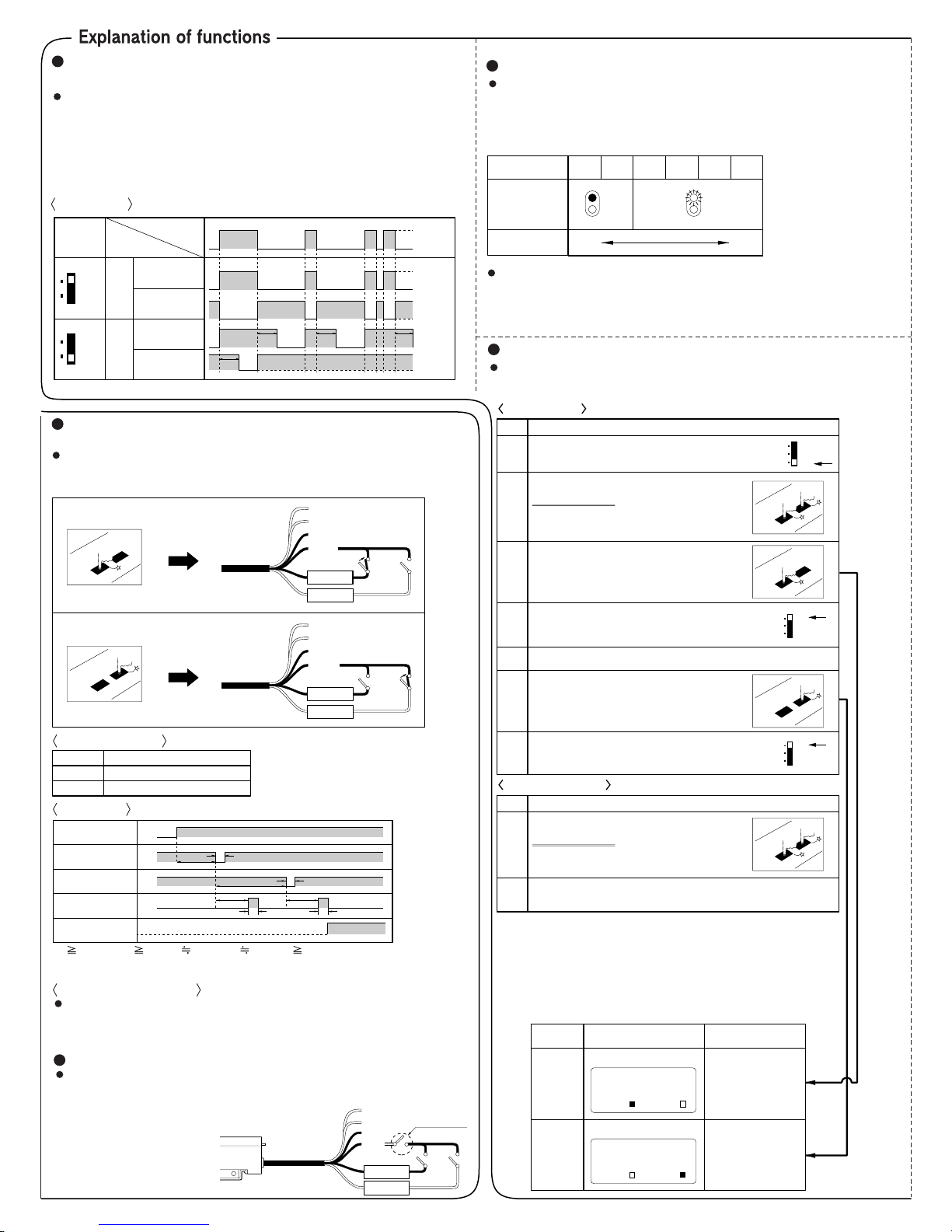 Explanation of functions